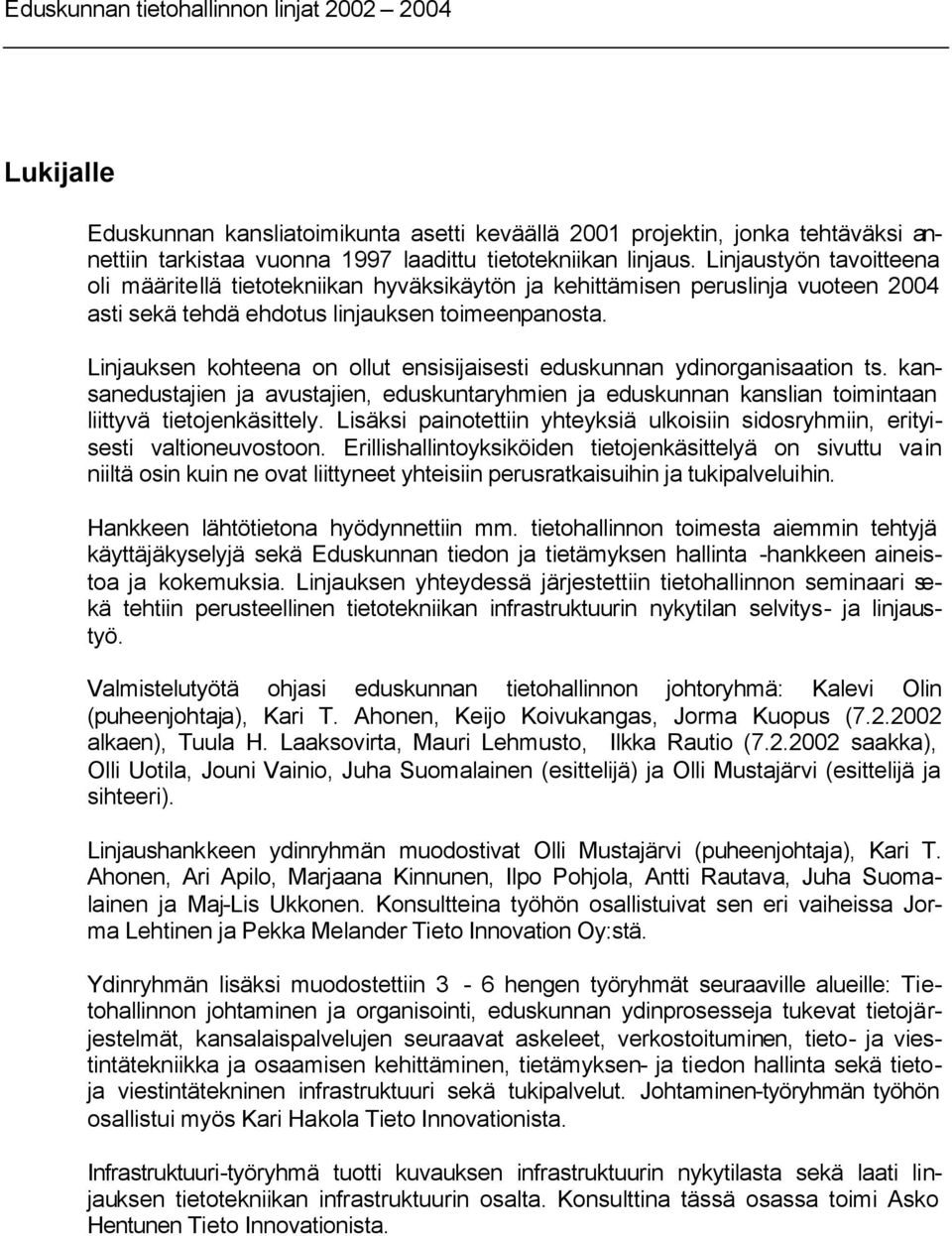 Eduskunnan tietohallinnon linjat 2002 – 2004

Lukijalle

Eduskunnan kansliatoimikunta asetti keväällä 2001 projektin, jonka tehtäväksi annettiin tarkistaa vuonna 1997 laadittu tietotekniikan linjaus. Linjaustyön tavoitteena oli määritellä tietotekniikan hyväksikäytön ja kehittämisen peruslinja vuoteen 2004 asti sekä tehdä ehdotus linjauksen toimeenpanosta.

Linjauksen kohteena on ollut ensisijaisesti eduskunnan ydinorganisaation ts. kansanedustajien ja avustajien, eduskuntaryhmien ja eduskunnan kanslian toimintaan liittyvä tietojenkäsittely. Lisäksi painotettiin yhteyksiä ulkoisiin sidosryhmiin, erityisesti valtioneuvostoon. Erillishallintoyksiköiden tietojenkäsittelyä on sivuttu vain niiltä osin kuin ne ovat liittyneet yhteisiin perusratkaisuihin ja tukipalveluihin.

Hankkeen lähtötietona hyödynnettiin mm. tietohallinnon toimesta aiemmin tehtyjä käyttäjäkyselyjä sekä Eduskunnan tiedon ja tietämyksen hallinta -hankkeen aineistoa ja kokemuksia. Linjauksen yhteydessä järjestettiin tietohallinnon seminaari sekä tehtiin perusteellinen tietotekniikan infrastruktuurin nykytilan selvitys- ja linjaustyö.

Valmistelutyötä ohjasi eduskunnan tietohallinnon johtoryhmä: Kalevi Olin (puheenjohtaja), Kari T. Ahonen, Keijo Koivukangas, Jorma Kuopus (7.2.2002 alkaen), Tuula H. Laaksovirta, Mauri Lehmusto, Ilkka Rautio (7.2.2002 saakka), Olli Uotila, Jouni Vainio, Juha Suomalainen (esittelijä) ja Olli Mustajärvi (esittelijä ja sihteeri).

Linjaushankkeen ydinryhmän muodostivat Olli Mustajärvi (puheenjohtaja), Kari T. Ahonen, Ari Apilo, Marjaana Kinnunen, Ilpo Pohjola, Antti Rautava, Juha Suomalainen ja Maj-Lis Ukkonen. Konsultteina työhön osallistuivat sen eri vaiheissa Jorma Lehtinen ja Pekka Melander Tieto Innovation Oy:stä.

Ydinryhmän lisäksi muodostettiin 3 - 6 hengen työryhmät seuraaville alueille: Tietohallinnon johtaminen ja organisointi, eduskunnan ydinprosesseja tukevat tietojärjestelmät, kansalaispalvelujen seuraavat askeleet, verkostoituminen, tieto- ja viestintätekniikka ja osaamisen kehittäminen, tietämyksen- ja tiedon hallinta sekä tieto- ja viestintätekninen infrastruktuuri sekä tukipalvelut. Johtaminen-työryhmän työhön osallistui myös Kari Hakola Tieto Innovationista.

Infrastruktuuri-työryhmä tuotti kuvauksen infrastruktuurin nykytilasta sekä laati linjauksen tietotekniikan infrastruktuurin osalta. Konsulttina tässä osassa toimi Asko Hentunen Tieto Innovationista.